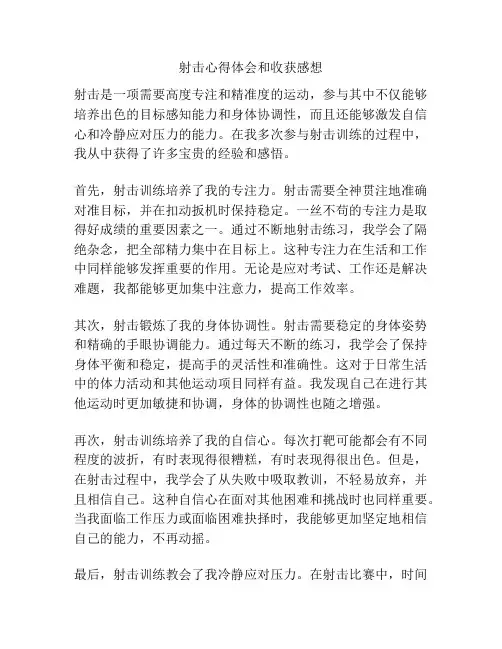 射击心得体会和收获感想

射击是一项需要高度专注和精准度的运动，参与其中不仅能够培养出色的目标感知能力和身体协调性，而且还能够激发自信心和冷静应对压力的能力。在我多次参与射击训练的过程中，我从中获得了许多宝贵的经验和感悟。

首先，射击训练培养了我的专注力。射击需要全神贯注地准确对准目标，并在扣动扳机时保持稳定。一丝不苟的专注力是取得好成绩的重要因素之一。通过不断地射击练习，我学会了隔绝杂念，把全部精力集中在目标上。这种专注力在生活和工作中同样能够发挥重要的作用。无论是应对考试、工作还是解决难题，我都能够更加集中注意力，提高工作效率。

其次，射击锻炼了我的身体协调性。射击需要稳定的身体姿势和精确的手眼协调能力。通过每天不断的练习，我学会了保持身体平衡和稳定，提高手的灵活性和准确性。这对于日常生活中的体力活动和其他运动项目同样有益。我发现自己在进行其他运动时更加敏捷和协调，身体的协调性也随之增强。

再次，射击训练培养了我的自信心。每次打靶可能都会有不同程度的波折，有时表现得很糟糕，有时表现得很出色。但是，在射击过程中，我学会了从失败中吸取教训，不轻易放弃，并且相信自己。这种自信心在面对其他困难和挑战时也同样重要。当我面临工作压力或面临困难抉择时，我能够更加坚定地相信自己的能力，不再动摇。

最后，射击训练教会了我冷静应对压力。在射击比赛中，时间